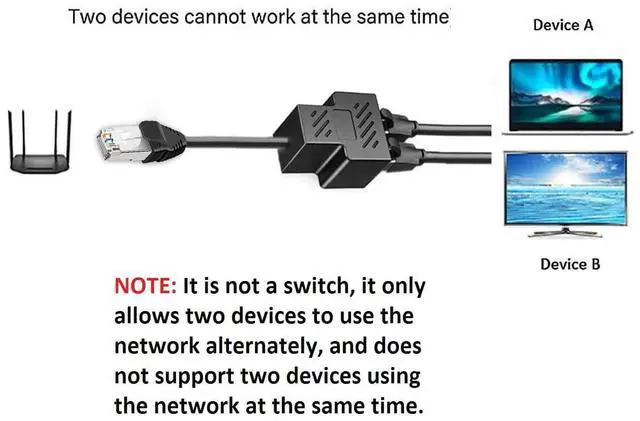 Two devices cannot work at the same time

Device A

Device B

NOTE: It is not a switch, it only allows two devices to use the network alternately, and does not support two devices using the network at the same time.